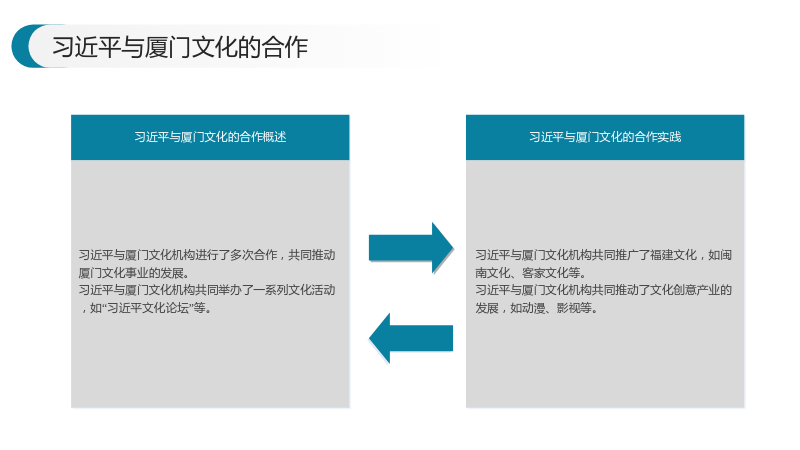 习近平与厦门文化的合作

习近平与厦门文化的合作概述

习近平与厦门文化机构进行了多次合作，共同推动厦门文化事业的发展。

习近平与厦门文化机构共同举办了一系列文化活动，如“习近平文化论坛”等。

习近平与厦门文化的合作实践

习近平与厦门文化机构共同推广了福建文化，如闽南文化、客家文化等。

习近平与厦门文化机构共同推动了文化创意产业的发展，如动漫、影视等。